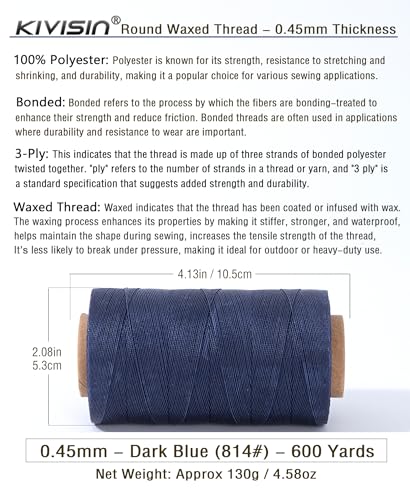 KIVISIN® Round Waxed Thread – 0.45mm Thickness

100% Polyester: Polyester is known for its strength, resistance to stretching and shrinking, and durability, making it a popular choice for various sewing applications.

Bonded: Bonded refers to the process by which the fibers are bonding-treated to enhance their strength and reduce friction. Bonded threads are often used in applications where durability and resistance to wear are important.

3-Ply: This indicates that the thread is made up of three strands of bonded polyester twisted together. "ply" refers to the number of strands in a thread or yarn, and "3 ply" is a standard specification that suggests added strength and durability.

Waxed Thread: Waxed indicates that the thread has been coated or infused with wax. The waxing process enhances its properties by making it stiffer, stronger, and waterproof, helps maintain the shape during sewing, increases the tensile strength of the thread, It's less likely to break under pressure, making it ideal for outdoor or heavy-duty use.

4.13in / 10.5cm

2.08in
5.3cm

0.45mm – Dark Blue (814#) – 600 Yards

Net Weight: Approx 130g / 4.58oz